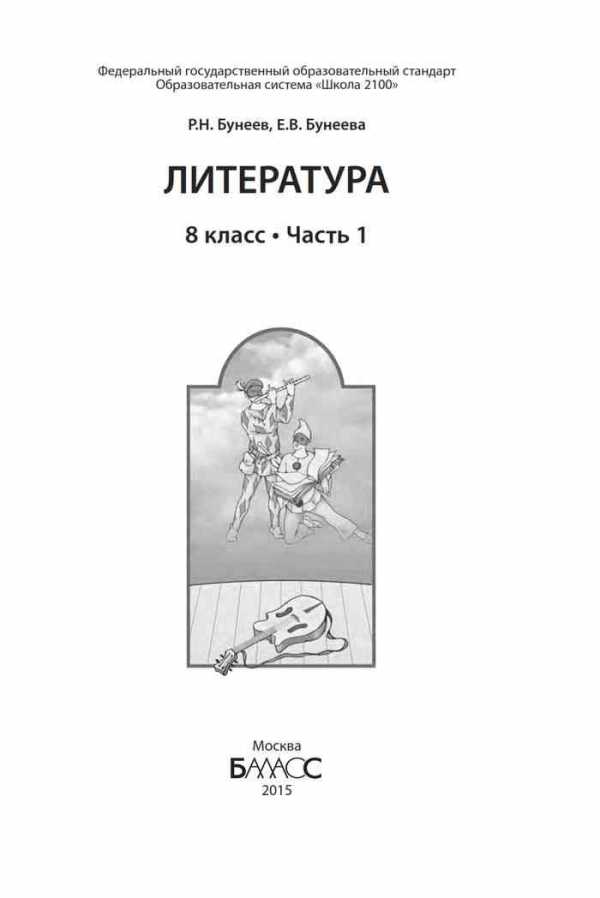 Федеральный государственный образовательный стандарт
Образовательная система «Школа 2100»

Р.Н. Бунеев, Е.В. Бунеева

ЛИТЕРАТУРА

8 класс • Часть 1

Москва
БАЛАСС
2015